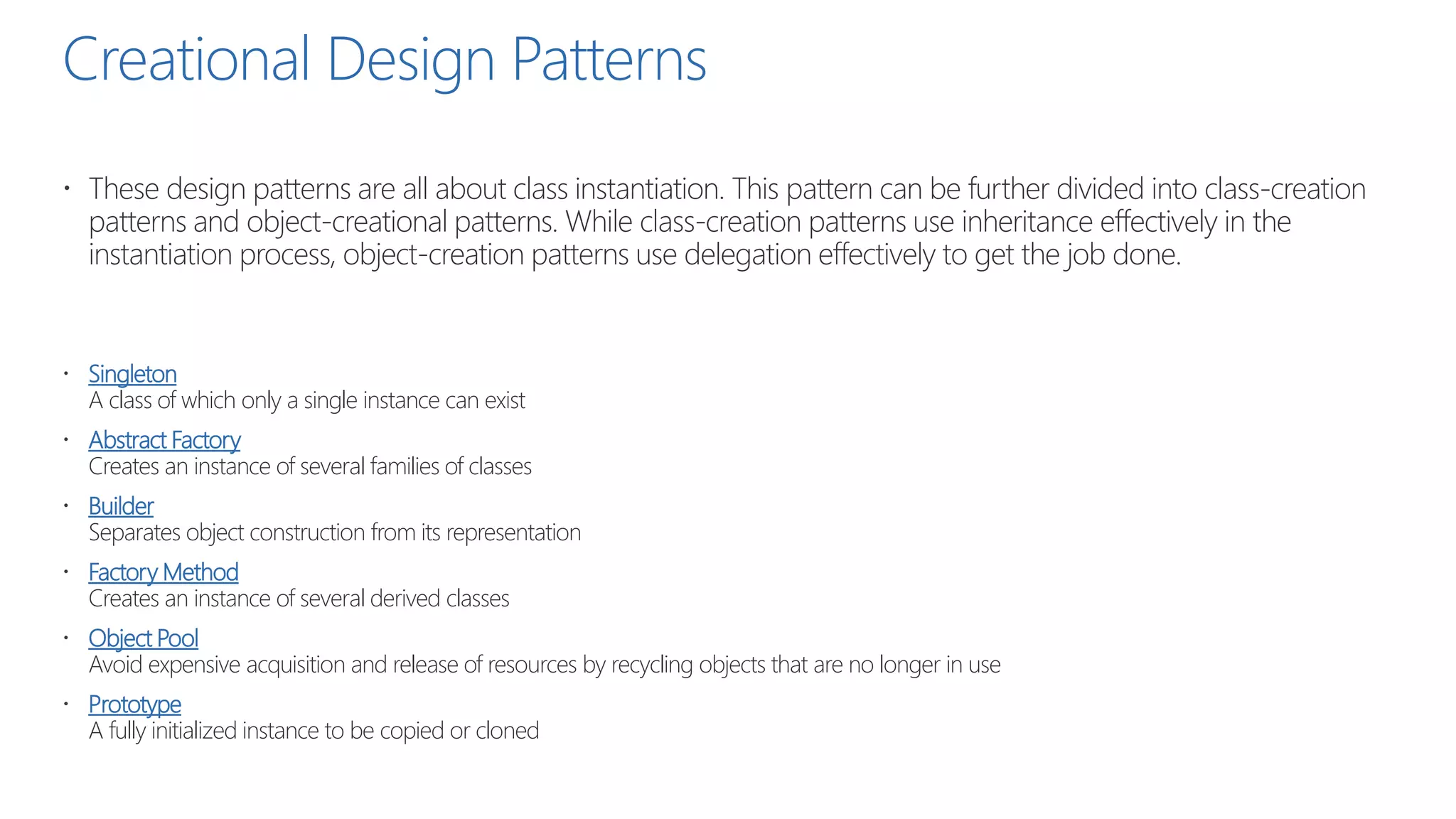 Creational Design Patterns

• These design patterns are all about class instantiation. This pattern can be further divided into class-creation patterns and object-creational patterns. While class-creation patterns use inheritance effectively in the instantiation process, object-creation patterns use delegation effectively to get the job done.

• Singleton
A class of which only a single instance can exist
• Abstract Factory
Creates an instance of several families of classes
• Builder
Separates object construction from its representation
• Factory Method
Creates an instance of several derived classes
• Object Pool
Avoid expensive acquisition and release of resources by recycling objects that are no longer in use
• Prototype
A fully initialized instance to be copied or cloned